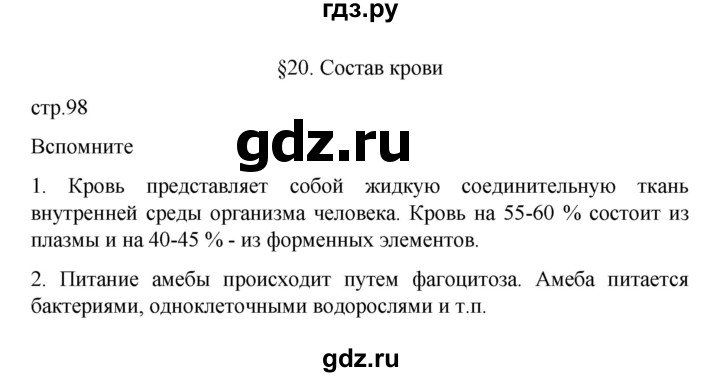 гдз.ру

§20. Состав крови

стр.98

Вспомните

gdz.ru

1. Кровь представляет собой жидкую соединительную ткань внутренней среды организма человека. Кровь на 55-60 % состоит из плазмы и на 40-45 % - из форменных элементов.

2. Питание амебы происходит путем фагоцитоза. Амеба питается бактериями, одноклеточными водорослями и т.п.

gdz.ru